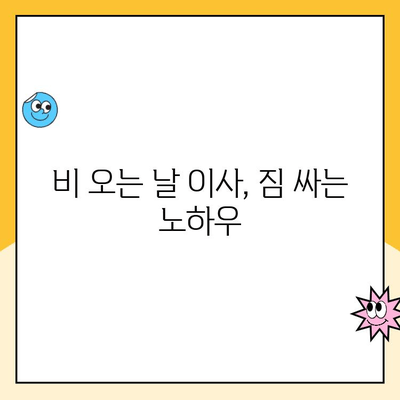 비 오는 날 이사, 짐 싸는 노하우